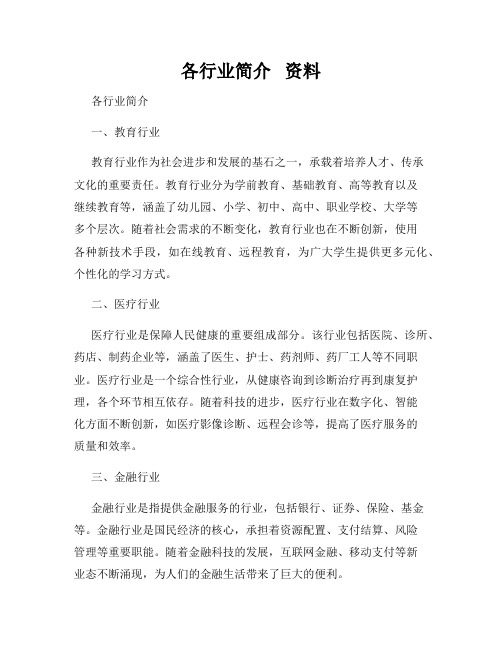 各行业简介 资料

各行业简介

一、教育行业

教育行业作为社会进步和发展的基石之一，承载着培养人才、传承文化的重要责任。教育行业分为学前教育、基础教育、高等教育以及继续教育等，涵盖了幼儿园、小学、初中、高中、职业学校、大学等多个层次。随着社会需求的不断变化，教育行业也在不断创新，使用各种新技术手段，如在线教育、远程教育，为广大学生提供更多元化、个性化的学习方式。

二、医疗行业

医疗行业是保障人民健康的重要组成部分。该行业包括医院、诊所、药店、制药企业等，涵盖了医生、护士、药剂师、药厂工人等不同职业。医疗行业是一个综合性行业，从健康咨询到诊断治疗再到康复护理，各个环节相互依存。随着科技的进步，医疗行业在数字化、智能化方面不断创新，如医疗影像诊断、远程会诊等，提高了医疗服务的质量和效率。

三、金融行业

金融行业是指提供金融服务的行业，包括银行、证券、保险、基金等。金融行业是国民经济的核心，承担着资源配置、支付结算、风险管理等重要职能。随着金融科技的发展，互联网金融、移动支付等新业态不断涌现，为人们的金融生活带来了巨大的便利。